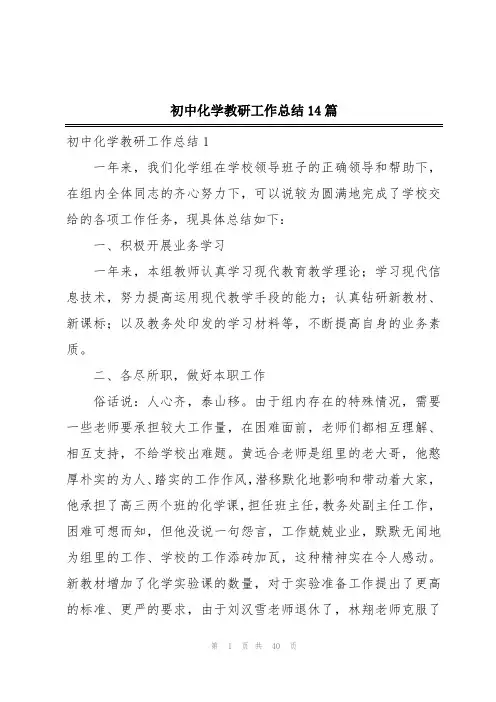 初中化学教研工作总结14篇

初中化学教研工作总结1

一年来，我们化学组在学校领导班子的正确领导和帮助下，在组内全体同志的齐心努力下，可以说较为圆满地完成了学校交给的各项工作任务，现具体总结如下：

一、积极开展业务学习

一年来，本组教师认真学习现代教育教学理论；学习现代信息技术，努力提高运用现代教学手段的能力；认真钻研新教材、新课标；以及教务处印发的学习材料等，不断提高自身的业务素质。

二、各尽所职，做好本职工作

俗话说：人心齐，泰山移。由于组内存在的特殊情况，需要一些老师要承担较大工作量，在困难面前，老师们都相互理解、相互支持，不给学校出难题。黄远合老师是组里的老大哥，他憨厚朴实的为人、踏实的工作作风，潜移默化地影响和带动着大家，他承担了高三两个班的化学课，担任班主任，教务处副主任工作，困难可想而知，但他没说一句怨言，工作兢兢业业，默默无闻地为组里的工作、学校的工作添砖加瓦，这种精神实在令人感动。新教材增加了化学实验课的数量，对于实验准备工作提出了更高的标准、更严的要求，由于刘汉雪老师退休了，林翔老师克服了

第 1 页 共 40 页